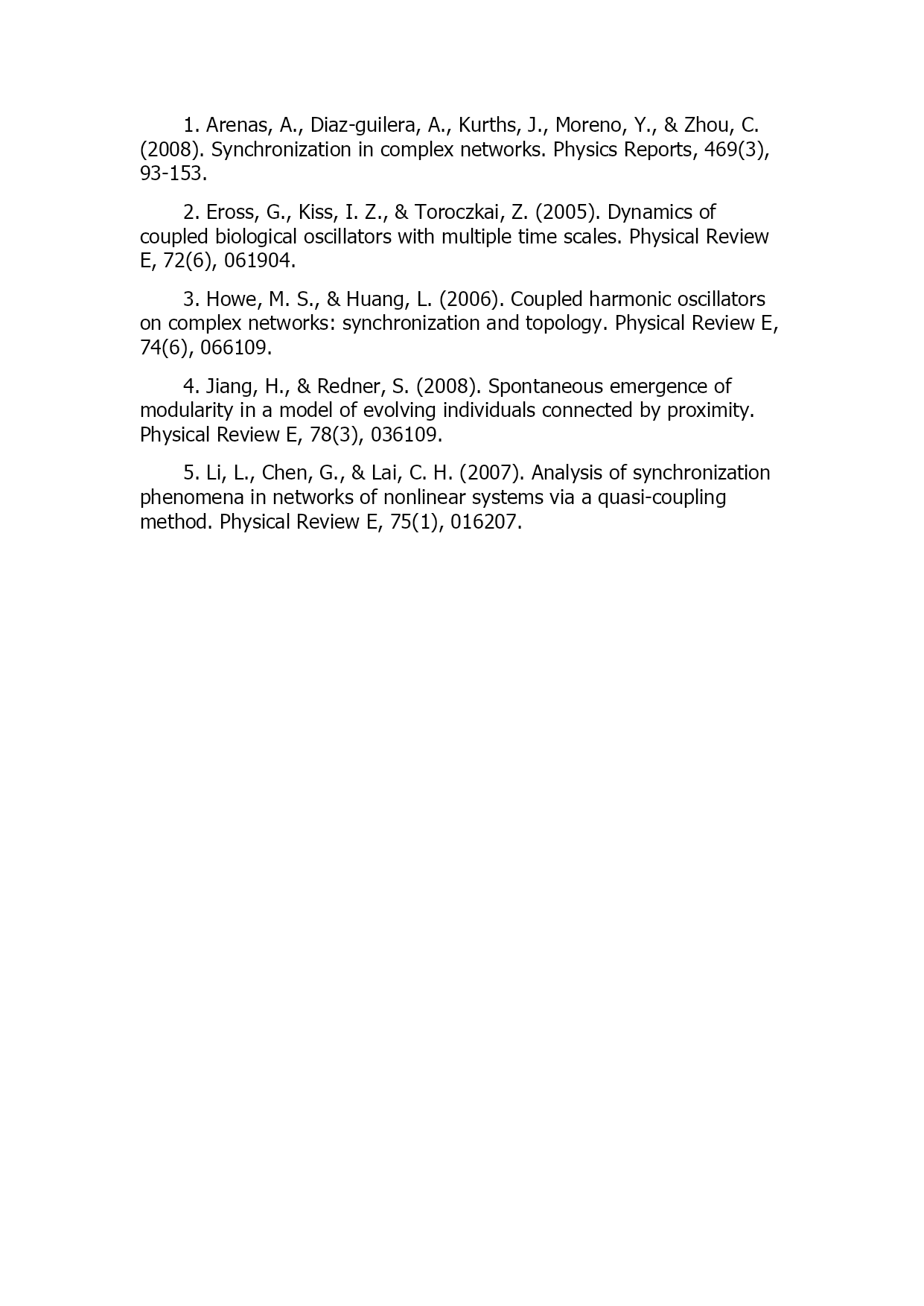 1. Arenas, A., Diaz-guilera, A., Kurths, J., Moreno, Y., & Zhou, C. (2008). Synchronization in complex networks. Physics Reports, 469(3), 93-153.

2. Eross, G., Kiss, I. Z., & Toroczkai, Z. (2005). Dynamics of coupled biological oscillators with multiple time scales. Physical Review E, 72(6), 061904.

3. Howe, M. S., & Huang, L. (2006). Coupled harmonic oscillators on complex networks: synchronization and topology. Physical Review E, 74(6), 066109.

4. Jiang, H., & Redner, S. (2008). Spontaneous emergence of modularity in a model of evolving individuals connected by proximity. Physical Review E, 78(3), 036109.

5. Li, L., Chen, G., & Lai, C. H. (2007). Analysis of synchronization phenomena in networks of nonlinear systems via a quasi-coupling method. Physical Review E, 75(1), 016207.